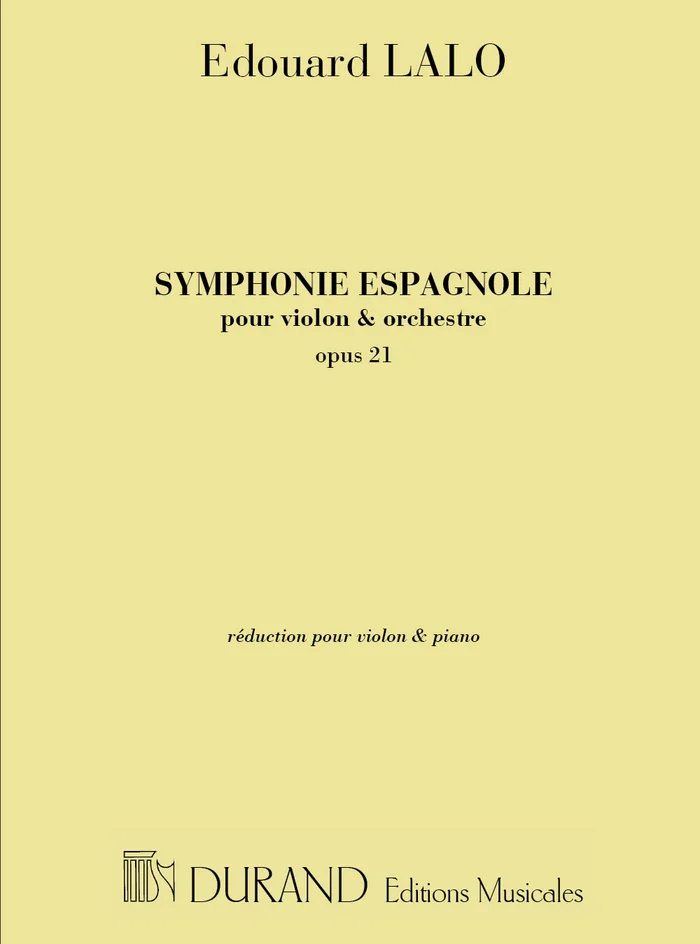 Edouard LALO

SYMPHONIE ESPAGNOLE
pour violon & orchestre
opus 21

réduction pour violon & piano

DURAND Editions Musicales